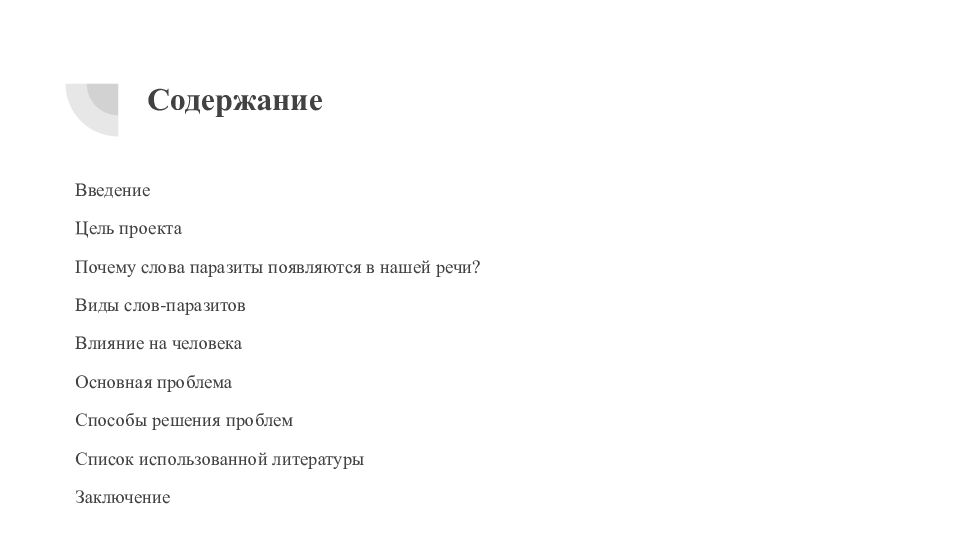 Содержание

Введение

Цель проекта

Почему слова паразиты появляются в нашей речи?

Виды слов-паразитов

Влияние на человека

Основная проблема

Способы решения проблем

Список использованной литературы

Заключение